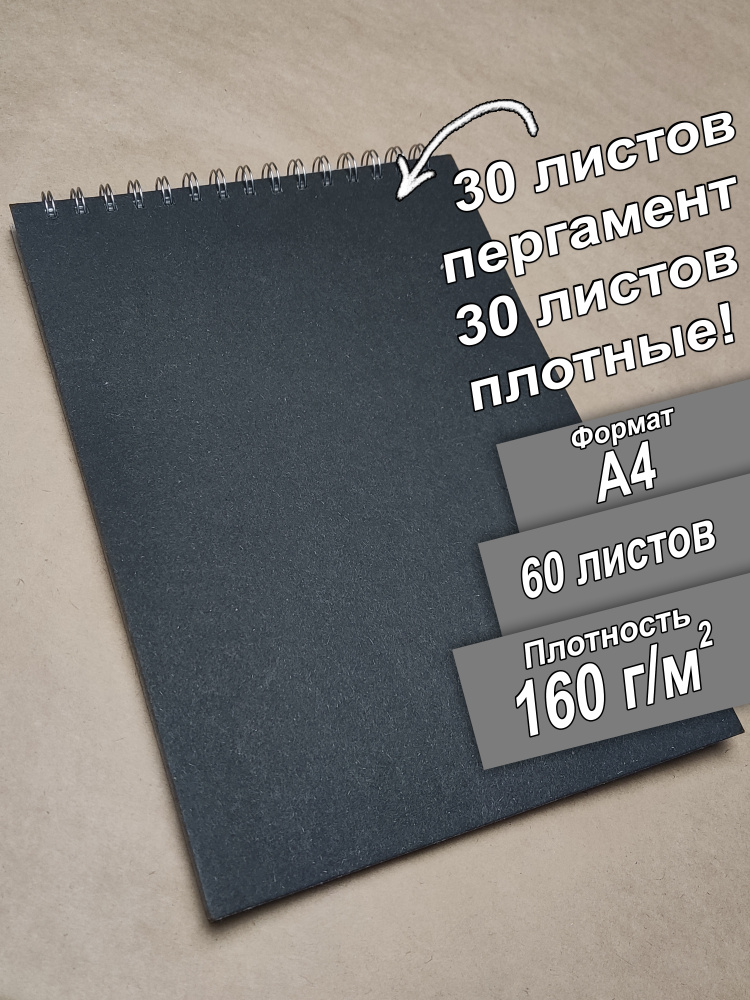 30 листов
пергамент
30 листов
плотные!

Формат
А4

60 листов

Плотность
160 г/м$^2$